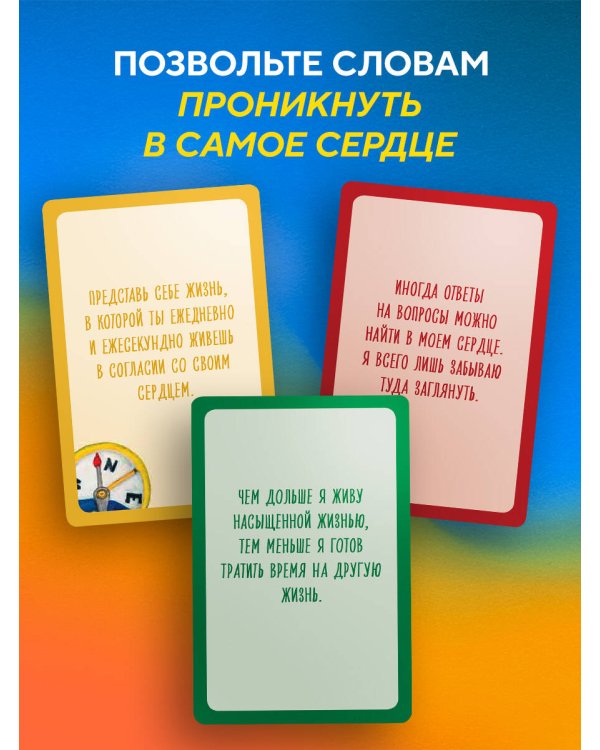 ПОЗВОЛЬТЕ СЛОВАМ
ПРОНИКНУТЬ
В САМОЕ СЕРДЦЕ

ПРЕДСТАВЬ СЕБЕ ЖИЗНЬ, В КОТОРОЙ ТЫ ЕЖЕДНЕВНО И ЕЖЕСЕКУНДНО ЖИВЕШЬ В СОГЛАСИИ СО СВОИМ СЕРДЦЕМ.

N
E

ИНОГДА ОТВЕТЫ НА ВОПРОСЫ МОЖНО НАЙТИ В МОЕМ СЕРДЦЕ. Я ВСЕГО ЛИШЬ ЗАБЫВАЮ ТУДА ЗАГЛЯНУТЬ.

ЧЕМ ДОЛЬШЕ Я ЖИВУ НАСЫЩЕННОЙ ЖИЗНЬЮ, ТЕМ МЕНЬШЕ Я ГОТОВ ТРАТИТЬ ВРЕМЯ НА ДРУГУЮ ЖИЗНЬ.